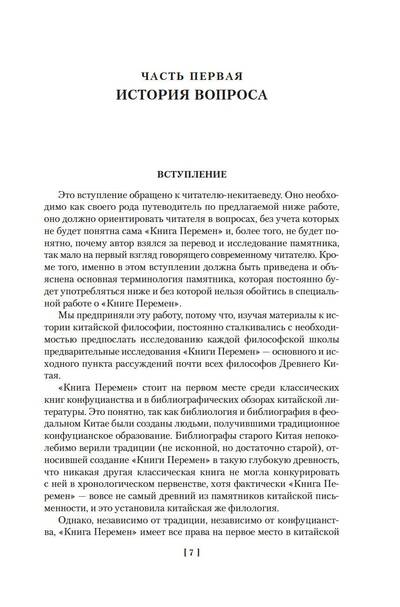 ЧАСТЬ ПЕРВАЯ
ИСТОРИЯ ВОПРОСА

ВСТУПЛЕНИЕ

Это вступление обращено к читателю-некитаеведу. Оно необходимо как своего рода путеводитель по предлагаемой ниже работе, оно должно ориентировать читателя в вопросах, без учета которых не будет понятна сама «Книга Перемен» и, более того, не будет понятно, почему автор взялся за перевод и исследование памятника, так мало на первый взгляд говорящего современному читателю. Кроме того, именно в этом вступлении должна быть приведена и объяснена основная терминология памятника, которая постоянно будет употребляться ниже и без которой нельзя обойтись в специальной работе о «Книге Перемен».

Мы предприняли эту работу, потому что, изучая материалы к истории китайской философии, постоянно сталкивались с необходимостью предпослать исследованию каждой философской школы предварительные исследования «Книги Перемен» — основного и исходного пункта рассуждений почти всех философов Древнего Китая.

«Книга Перемен» стоит на первом месте среди классических книг конфуцианства и в библиографических обзорах китайской литературы. Это понятно, так как библиология и библиография в феодальном Китае были созданы людьми, получившими традиционное конфуцианское образование. Библиографы старого Китая непоколебимо верили традиции (не исконной, но достаточно старой), относившей создание «Книги Перемен» в такую глубокую древность, что никакая другая классическая книга не могла конкурировать с ней в хронологическом первенстве, хотя фактически «Книга Перемен» — вовсе не самый древний из памятников китайской письменности, и это установила китайская же филология.

Однако, независимо от традиции, независимо от конфуцианства, «Книга Перемен» имеет все права на первое место в китайской

[ 7 ]